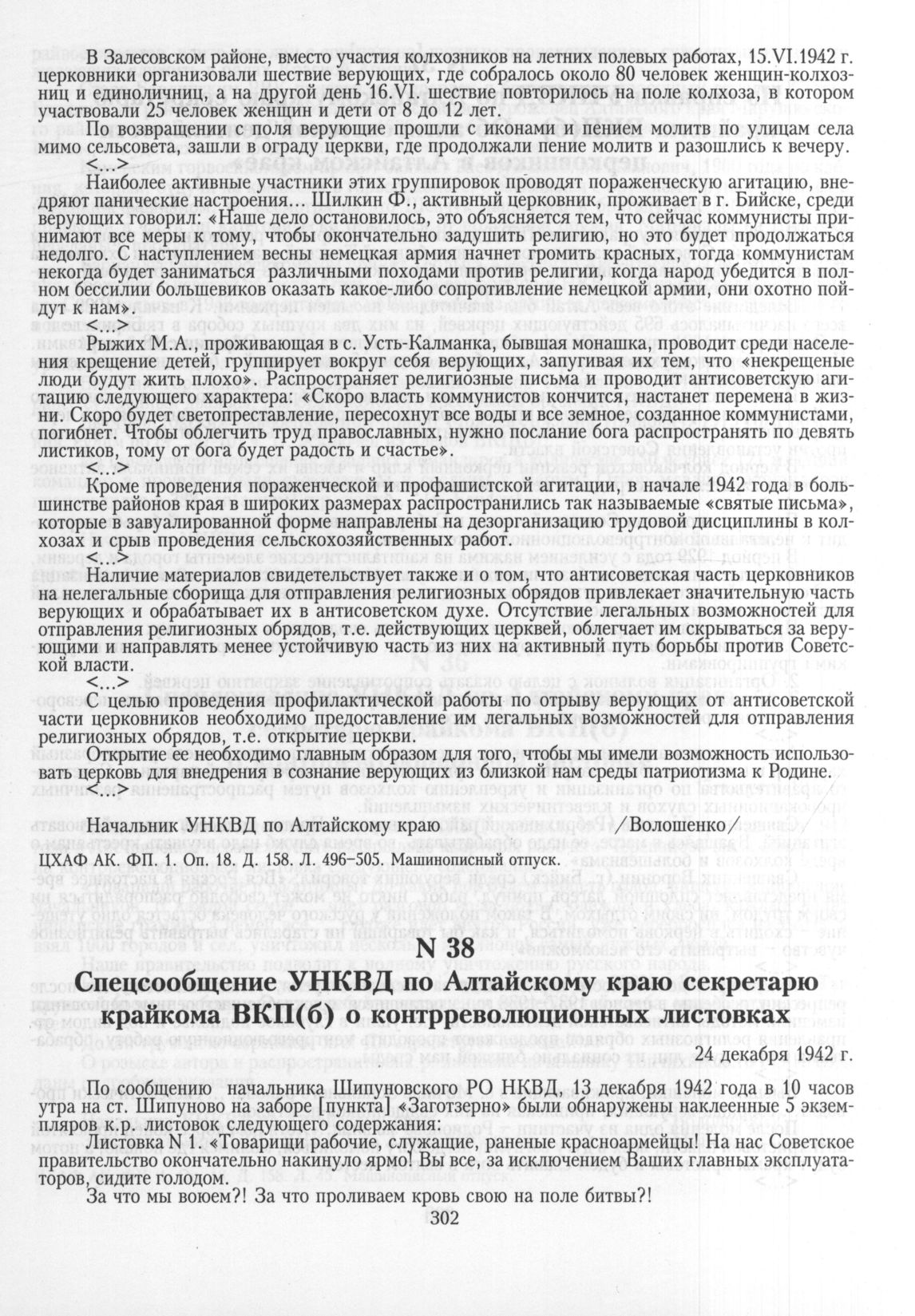 В Залесовском районе, вместо участия колхозников на летних полевых работах, 15.VI.1942 г. церковники организовали шествие верующих, где собралось около 80 человек женщин-колхозниц и единоличниц, а на другой день 16.VI. шествие повторилось на поле колхоза, в котором участвовали 25 человек женщин и дети от 8 до 12 лет.

По возвращении с поля верующие прошли с иконами и пением молитв по улицам села мимо сельсовета, зашли в ограду церкви, где продолжали пение молитв и разошлись к вечеру.

<...>

Наиболее активные участники этих группировок проводят пораженческую агитацию, внедряют панические настроения... Шилкин Ф., активный церковник, проживает в г. Бийске, среди верующих говорил: «Наше дело остановилось, это объясняется тем, что сейчас коммунисты принимают все меры к тому, чтобы окончательно задушить религию, но это будет продолжаться недолго. С наступлением весны немецкая армия начнет громить красных, тогда коммунистам некогда будет заниматься различными походами против религии, когда народ убедится в полном бессилии большевиков оказать какое-либо сопротивление немецкой армии, они охотно пойдут к нам».

<...>

Рыжих М.А., проживающая в с. Усть-Калманка, бывшая монашка, проводит среди населения крещение детей, группирует вокруг себя верующих, запугивая их тем, что «некрещеные люди будут жить плохо». Распространяет религиозные письма и проводит антисоветскую агитацию следующего характера: «Скоро власть коммунистов кончится, настанет перемена в жизни. Скоро будет светопреставление, пересохнут все воды и все земное, созданное коммунистами, погибнет. Чтобы облегчить труд православных, нужно послание бога распространять по девять листиков, тому от бога будет радость и счастье».

<...>

Кроме проведения пораженческой и профашистской агитации, в начале 1942 года в большинстве районов края в широких размерах распространились так называемые «святые письма», которые в завуалированной форме направлены на дезорганизацию трудовой дисциплины в колхозах и срыв проведения сельскохозяйственных работ.

<...>

Наличие материалов свидетельствует также и о том, что антисоветская часть церковников на нелегальные сборища для отправления религиозных обрядов привлекает значительную часть верующих и обрабатывает их в антисоветском духе. Отсутствие легальных возможностей для отправления религиозных обрядов, т.е. действующих церквей, облегчает им скрываться за верующими и направлять менее устойчивую часть из них на активный путь борьбы против Советской власти.

<...>

С целью проведения профилактической работы по отрыву верующих от антисоветской части церковников необходимо предоставление им легальных возможностей для отправления религиозных обрядов, т.е. открытие церкви.

Открытие ее необходимо главным образом для того, чтобы мы имели возможность использовать церковь для внедрения в сознание верующих из близкой нам среды патриотизма к Родине.

<...>

Начальник УНКВД по Алтайскому краю /Волошенко/

ЦХАФ АК. ФП. 1. Оп. 18. Д. 158. Л. 496–505. Машинописный отпуск.

N 38

Спецсообщение УНКВД по Алтайскому краю секретарю крайкома ВКП(б) о контрреволюционных листовках

24 декабря 1942 г.

По сообщению начальника Шипуновского РО НКВД, 13 декабря 1942 года в 10 часов утра на ст. Шипуново на заборе [пункта] «Заготзерно» были обнаружены наклеенные 5 экземпляров к.р. листовок следующего содержания:

Листовка N 1. «Товарищи рабочие, служащие, раненые красноармейцы! На нас Советское правительство окончательно накинуло ярмо! Вы все, за исключением Ваших главных эксплуататоров, сидите голодом.

За что мы воюем?! За что проливаем кровь свою на поле битвы?!

302